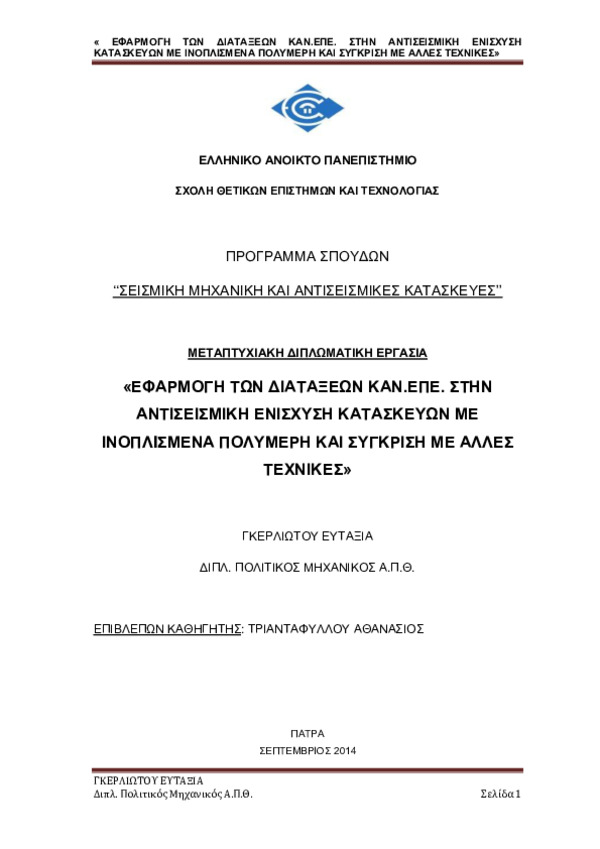 « ΕΦΑΡΜΟΓΗ ΤΩΝ ΔΙΑΤΑΞΕΩΝ ΚΑΝ.ΕΠΕ. ΣΤΗΝ ΑΝΤΙΣΕΙΣΜΙΚΗ ΕΝΙΣΧΥΣΗ ΚΑΤΑΣΚΕΥΩΝ ΜΕ ΙΝΟΠΛΙΣΜΕΝΑ ΠΟΛΥΜΕΡΗ ΚΑΙ ΣΥΓΚΡΙΣΗ ΜΕ ΑΛΛΕΣ ΤΕΧΝΙΚΕΣ»

ΕΛΛΗΝΙΚΟ ΑΝΟΙΚΤΟ ΠΑΝΕΠΙΣΤΗΜΙΟ

ΣΧΟΛΗ ΘΕΤΙΚΩΝ ΕΠΙΣΤΗΜΩΝ ΚΑΙ ΤΕΧΝΟΛΟΓΙΑΣ

ΠΡΟΓΡΑΜΜΑ ΣΠΟΥΔΩΝ

"ΣΕΙΣΜΙΚΗ ΜΗΧΑΝΙΚΗ ΚΑΙ ΑΝΤΙΣΕΙΣΜΙΚΕΣ ΚΑΤΑΣΚΕΥΕΣ"

ΜΕΤΑΠΤΥΧΙΑΚΗ ΔΙΠΛΩΜΑΤΙΚΗ ΕΡΓΑΣΙΑ

«ΕΦΑΡΜΟΓΗ ΤΩΝ ΔΙΑΤΑΞΕΩΝ ΚΑΝ.ΕΠΕ. ΣΤΗΝ ΑΝΤΙΣΕΙΣΜΙΚΗ ΕΝΙΣΧΥΣΗ ΚΑΤΑΣΚΕΥΩΝ ΜΕ ΙΝΟΠΛΙΣΜΕΝΑ ΠΟΛΥΜΕΡΗ ΚΑΙ ΣΥΓΚΡΙΣΗ ΜΕ ΑΛΛΕΣ ΤΕΧΝΙΚΕΣ»

ΓΚΕΡΛΙΩΤΟΥ ΕΥΤΑΞΙΑ

ΔΙΠΛ. ΠΟΛΙΤΙΚΟΣ ΜΗΧΑΝΙΚΟΣ Α.Π.Θ.

ΕΠΙΒΛΕΠΩΝ ΚΑΘΗΓΗΤΗΣ: ΤΡΙΑΝΤΑΦΥΛΛΟΥ ΑΘΑΝΑΣΙΟΣ

ΠΑΤΡΑ
ΣΕΠΤΕΜΒΡΙΟΣ 2014

ΓΚΕΡΛΙΩΤΟΥ ΕΥΤΑΞΙΑ
Διπλ. Πολιτικός Μηχανικός Α.Π.Θ.
Σελίδα 1